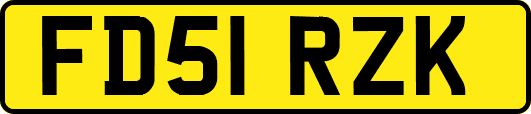 FD51 RZK